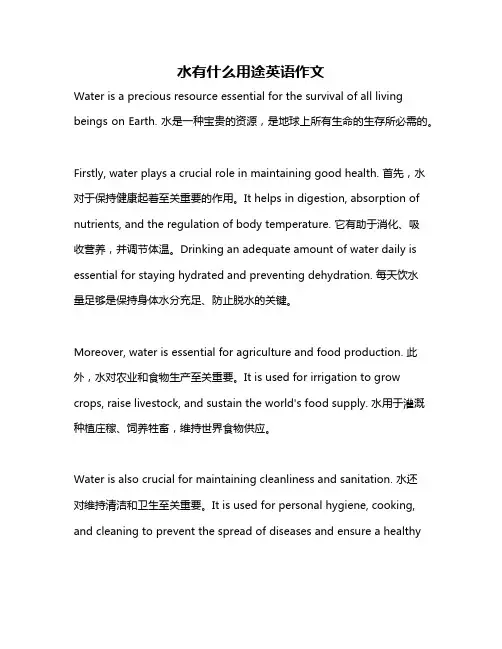 水有什么用途英语作文

Water is a precious resource essential for the survival of all living beings on Earth. 水是一种宝贵的资源，是地球上所有生命的生存所必需的。

Firstly, water plays a crucial role in maintaining good health. 首先，水对于保持健康起着至关重要的作用。It helps in digestion, absorption of nutrients, and the regulation of body temperature. 它有助于消化、吸收营养，并调节体温。Drinking an adequate amount of water daily is essential for staying hydrated and preventing dehydration. 每天饮水量足够是保持身体水分充足、防止脱水的关键。

Moreover, water is essential for agriculture and food production. 此外，水对农业和食物生产至关重要。It is used for irrigation to grow crops, raise livestock, and sustain the world's food supply. 水用于灌溉种植庄稼、饲养牲畜，维持世界食物供应。

Water is also crucial for maintaining cleanliness and sanitation. 水还对维持清洁和卫生至关重要。It is used for personal hygiene, cooking, and cleaning to prevent the spread of diseases and ensure a healthy